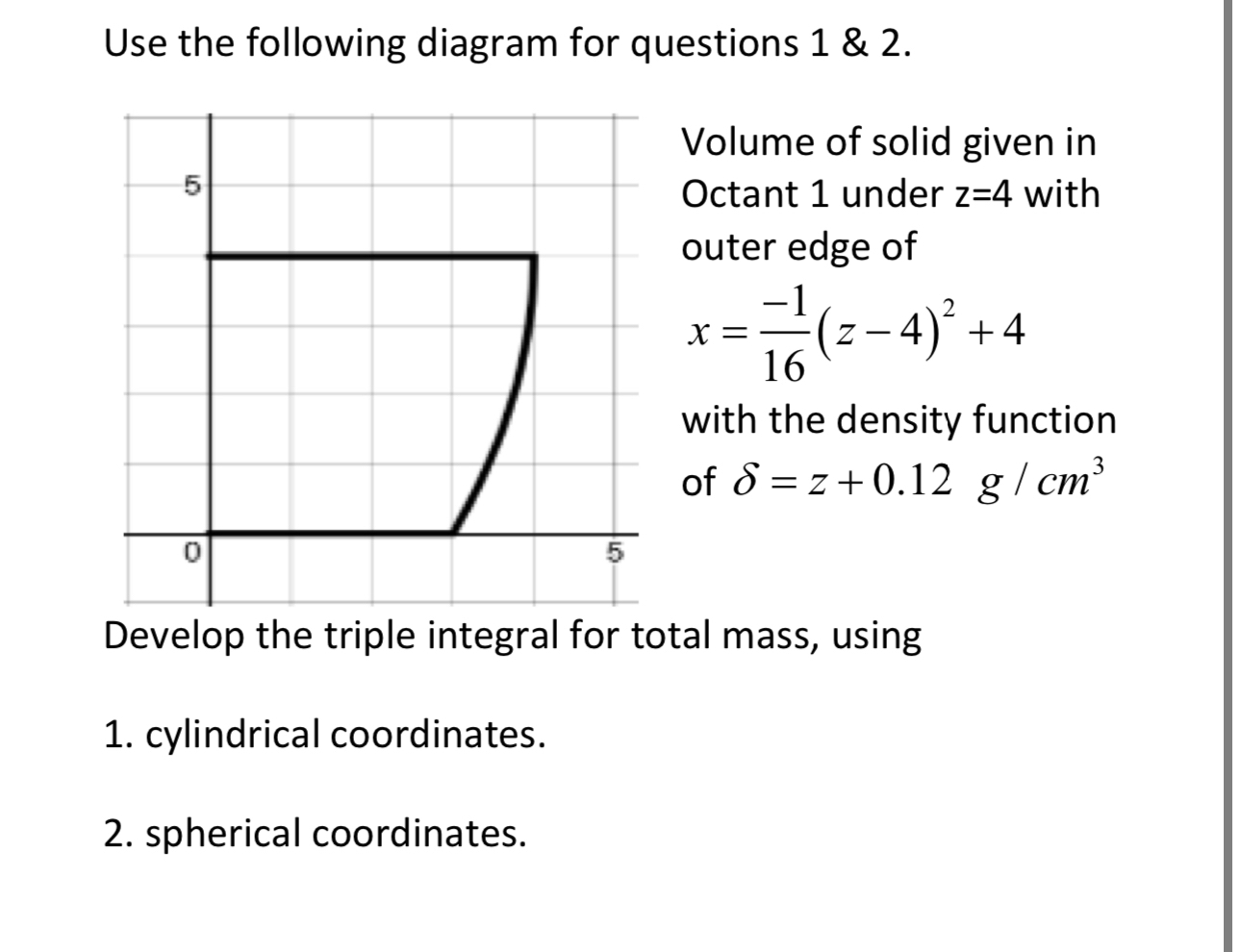 Use the following diagram for questions 1 & 2.

5

0

5

Volume of solid given in Octant 1 under z=4 with outer edge of

$x = \frac{-1}{16}(z-4)^2 + 4$

with the density function of $\delta = z + 0.12 \ g/cm^3$

Develop the triple integral for total mass, using

1. cylindrical coordinates.

2. spherical coordinates.